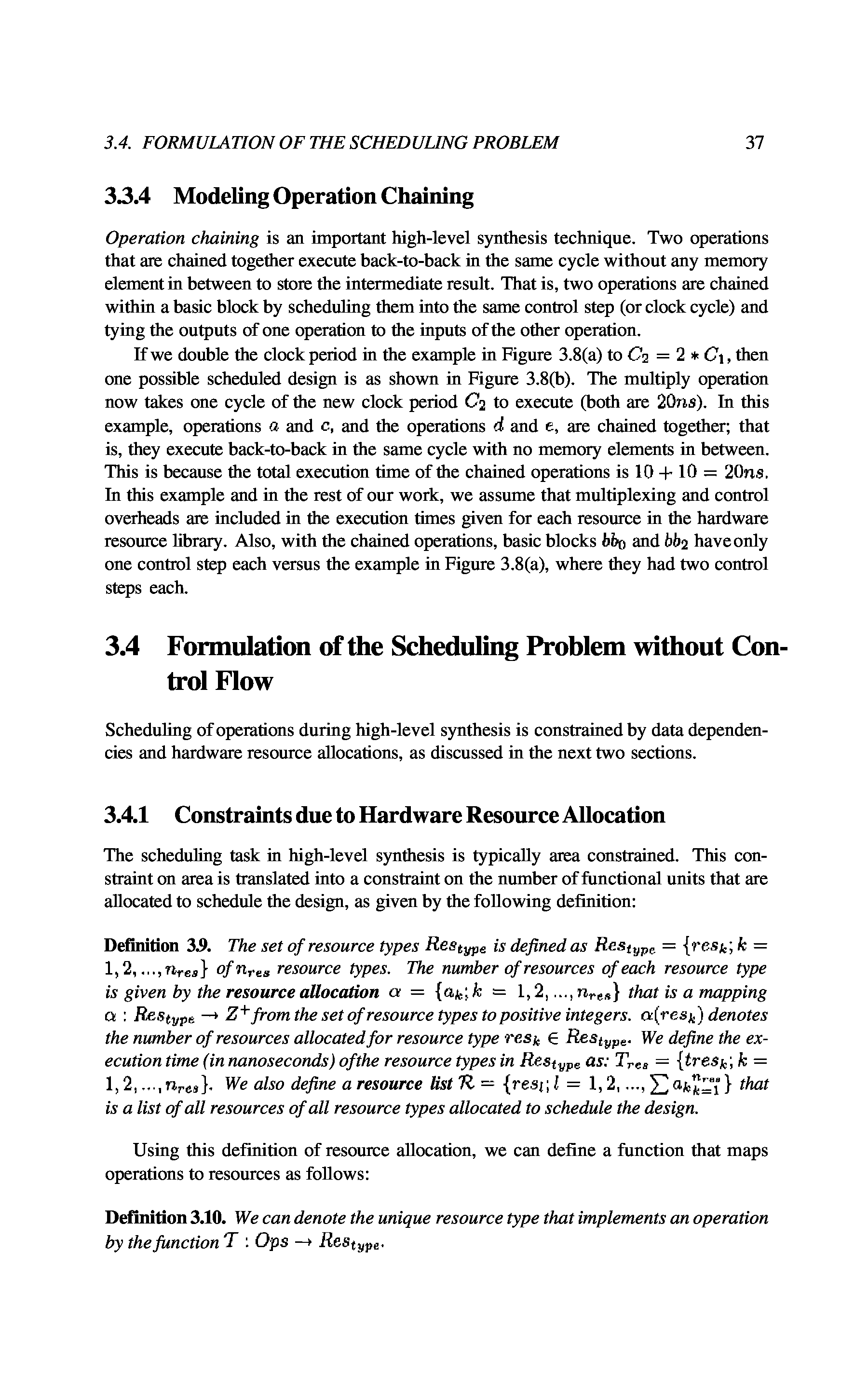 3.4. FORMULATION OF THE SCHEDULING PROBLEM 37

3.3.4 Modeling Operation Chaining

Operation chaining is an important high-level synthesis technique. Two operations that are chained together execute back-to-back in the same cycle without any memory element in between to store the intermediate result. That is, two operations are chained within a basic block by scheduling them into the same control step (or clock cycle) and tying the outputs of one operation to the inputs of the other operation.

If we double the clock period in the example in Figure 3.8(a) to $C_2 = 2 * C_1$, then one possible scheduled design is as shown in Figure 3.8(b). The multiply operation now takes one cycle of the new clock period $C_2$ to execute (both are $20ns$). In this example, operations $a$ and $c$, and the operations $d$ and $e$, are chained together; that is, they execute back-to-back in the same cycle with no memory elements in between. This is because the total execution time of the chained operations is $10 + 10 = 20ns$. In this example and in the rest of our work, we assume that multiplexing and control overheads are included in the execution times given for each resource in the hardware resource library. Also, with the chained operations, basic blocks $bb_0$ and $bb_2$ have only one control step each versus the example in Figure 3.8(a), where they had two control steps each.

3.4 Formulation of the Scheduling Problem without Control Flow

Scheduling of operations during high-level synthesis is constrained by data dependencies and hardware resource allocations, as discussed in the next two sections.

3.4.1 Constraints due to Hardware Resource Allocation

The scheduling task in high-level synthesis is typically area constrained. This constraint on area is translated into a constraint on the number of functional units that are allocated to schedule the design, as given by the following definition:

Definition 3.9. The set of resource types $Res_{type}$ is defined as $Res_{type} = \{res_k; k = 1, 2, ..., n_{res}\}$ of $n_{res}$ resource types. The number of resources of each resource type is given by the resource allocation $\alpha = \{a_k; k = 1, 2, ..., n_{res}\}$ that is a mapping $\alpha : Res_{type} \rightarrow Z^+$ from the set of resource types to positive integers. $\alpha(res_k)$ denotes the number of resources allocated for resource type $res_k \in Res_{type}$. We define the execution time (in nanoseconds) of the resource types in $Res_{type}$ as: $T_{res} = \{tres_k; k = 1, 2, ..., n_{res}\}$. We also define a resource list $\mathcal{R} = \{res_l; l = 1, 2, ..., \sum a_k{}_{k=1}^{n_{res}}\}$ that is a list of all resources of all resource types allocated to schedule the design.

Using this definition of resource allocation, we can define a function that maps operations to resources as follows:

Definition 3.10. We can denote the unique resource type that implements an operation by the function $\mathcal{T} : Ops \rightarrow Res_{type}$.